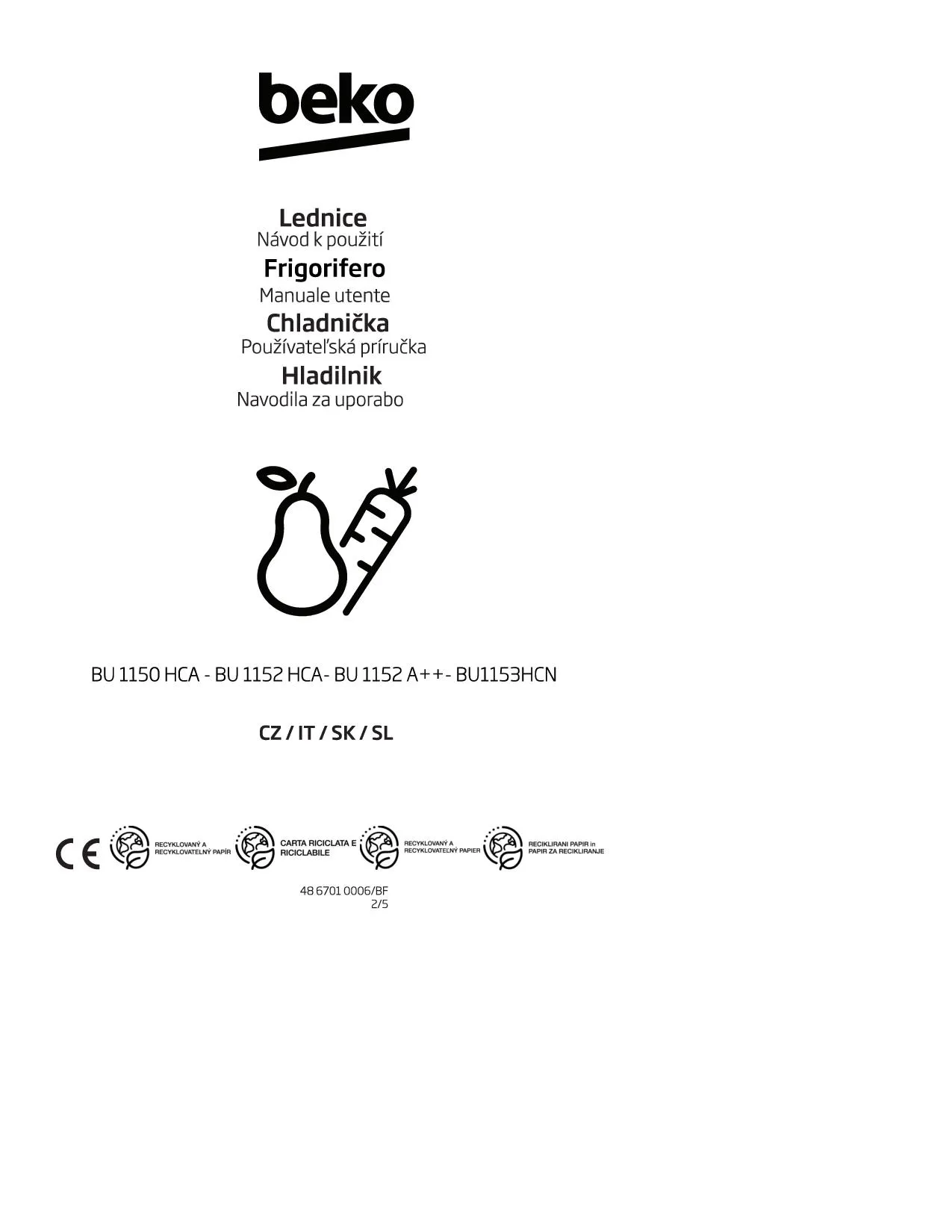 beko

Lednice
Návod k použití
Frigorifero
Manuale utente
Chladnička
Používateľská príručka
Hladilnik
Navodila za uporabo

BU 1150 HCA - BU 1152 HCA- BU 1152 A++- BU1153HCN

CZ / IT / SK / SL

CE

RECYKLOVANÝ A
RECYKLOVATELNÝ PAPÍR

CARTA RICICLATA E
RICICLABILE

RECYKLOVANÝ A
RECYKLOVATEĽNÝ PAPIER

RECIKLIRANI PAPIR in
PAPIR ZA RECIKLIRANJE

48 6701 0006/BF
2/5